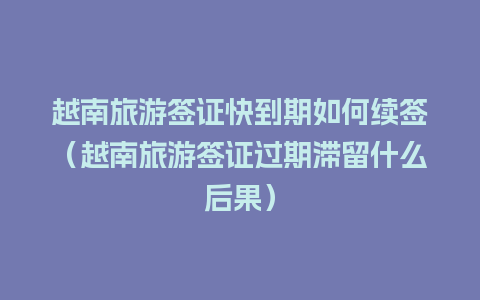 越南旅游签证快到期如何续签（越南旅游签证过期滞留什么后果）